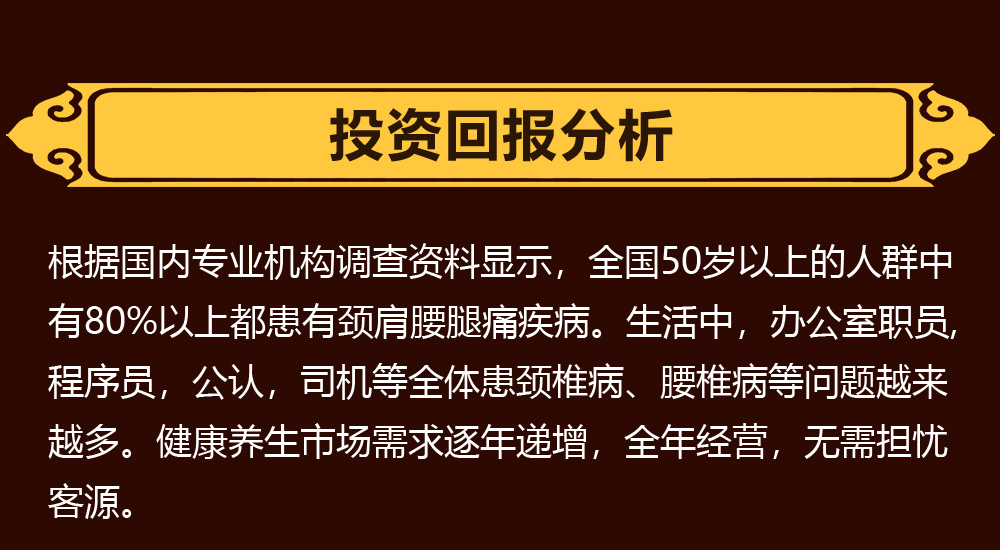 投资回报分析

根据国内专业机构调查资料显示，全国50岁以上的人群中有80%以上都患有颈肩腰腿痛疾病。生活中，办公室职员,程序员，公认，司机等全体患颈椎病、腰椎病等问题越来越多。健康养生市场需求逐年递增，全年经营，无需担忧客源。